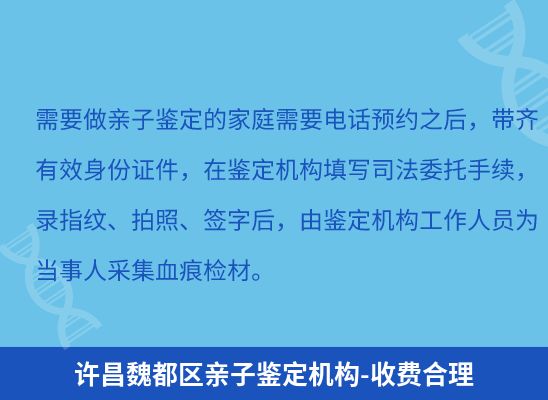 需要做亲子鉴定的家庭需要电话预约之后，带齐有效身份证件，在鉴定机构填写司法委托手续，录指纹、拍照、签字后，由鉴定机构工作人员为当事人采集血痕检材。

许昌魏都区亲子鉴定机构-收费合理